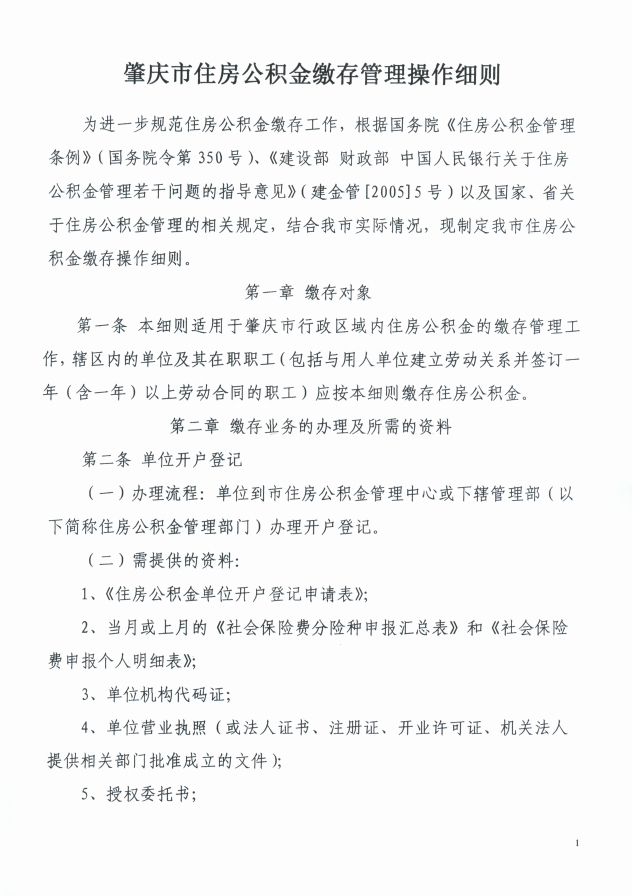 肇庆市住房公积金缴存管理操作细则

为进一步规范住房公积金缴存工作，根据国务院《住房公积金管理条例》（国务院令第350号）、《建设部 财政部 中国人民银行关于住房公积金管理若干问题的指导意见》（建金管[2005]5号）以及国家、省关于住房公积金管理的相关规定，结合我市实际情况，现制定我市住房公积金缴存操作细则。

第一章 缴存对象

第一条 本细则适用于肇庆市行政区域内住房公积金的缴存管理工作，辖区内的单位及其在职职工（包括与用人单位建立劳动关系并签订一年（含一年）以上劳动合同的职工）应按本细则缴存住房公积金。

第二章 缴存业务的办理及所需的资料

第二条 单位开户登记

（一）办理流程：单位到市住房公积金管理中心或下辖管理部（以下简称住房公积金管理部门）办理开户登记。

（二）需提供的资料：

1、《住房公积金单位开户登记申请表》；

2、当月或上月的《社会保险费分险种申报汇总表》和《社会保险费申报个人明细表》；

3、单位机构代码证；

4、单位营业执照（或法人证书、注册证、开业许可证、机关法人提供相关部门批准成立的文件）；

5、授权委托书；

1